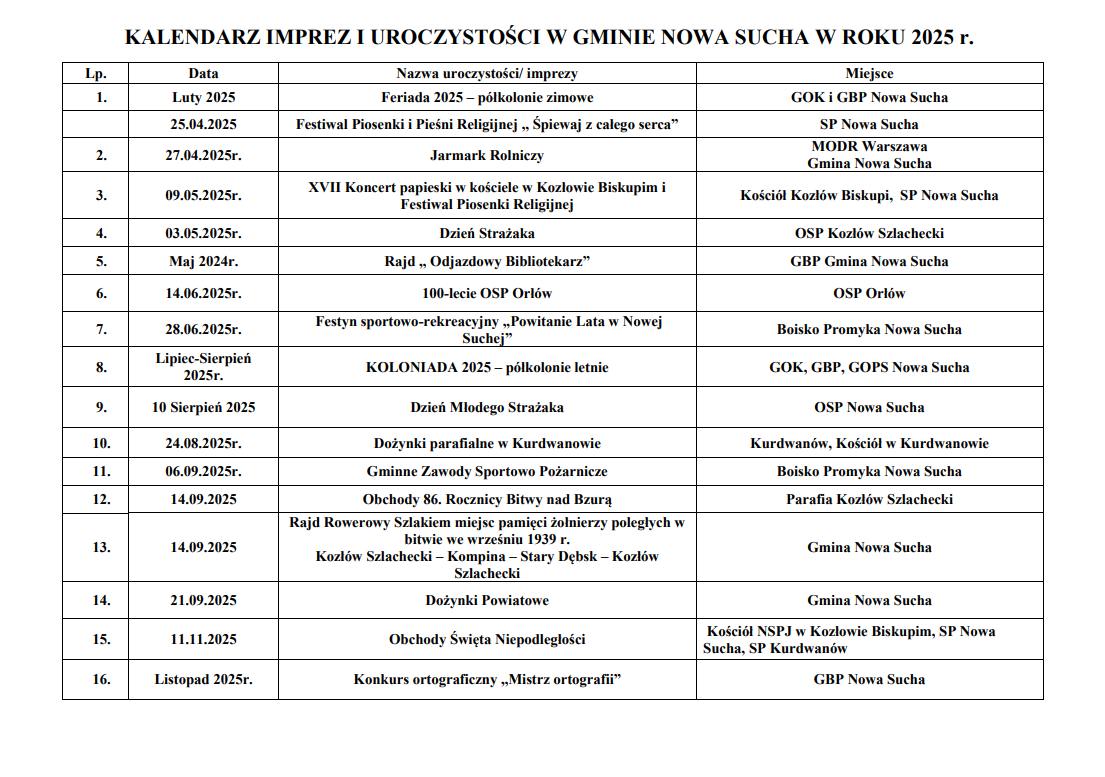 KALENDARZ IMPREZ I UROCZYSTOŚCI W GMINIE NOWA SUCHA W ROKU 2025 r.

| Lp. | Data | Nazwa uroczystości/ imprezy | Miejsce |
|---|---|---|---|
| 1. | Luty 2025 | Feriada 2025 – półkolonie zimowe | GOK i GBP Nowa Sucha |
| | 25.04.2025 | Festiwal Piosenki i Pieśni Religijnej „ Śpiewaj z całego serca” | SP Nowa Sucha |
| 2. | 27.04.2025r. | Jarmark Rolniczy | MODR Warszawa Gmina Nowa Sucha |
| 3. | 09.05.2025r. | XVII Koncert papieski w kościele w Kozłowie Biskupim i Festiwal Piosenki Religijnej | Kościół Kozłów Biskupi, SP Nowa Sucha |
| 4. | 03.05.2025r. | Dzień Strażaka | OSP Kozłów Szlachecki |
| 5. | Maj 2024r. | Rajd „ Odjazdowy Bibliotekarz” | GBP Gmina Nowa Sucha |
| 6. | 14.06.2025r. | 100-lecie OSP Orłów | OSP Orłów |
| 7. | 28.06.2025r. | Festyn sportowo-rekreacyjny „Powitanie Lata w Nowej Suchej” | Boisko Promyka Nowa Sucha |
| 8. | Lipiec-Sierpień 2025r. | KOLONIADA 2025 – półkolonie letnie | GOK, GBP, GOPS Nowa Sucha |
| 9. | 10 Sierpień 2025 | Dzień Młodego Strażaka | OSP Nowa Sucha |
| 10. | 24.08.2025r. | Dożynki parafialne w Kurdwanowie | Kurdwanów, Kościół w Kurdwanowie |
| 11. | 06.09.2025r. | Gminne Zawody Sportowo Pożarnicze | Boisko Promyka Nowa Sucha |
| 12. | 14.09.2025 | Obchody 86. Rocznicy Bitwy nad Bzurą | Parafia Kozłów Szlachecki |
| 13. | 14.09.2025 | Rajd Rowerowy Szlakiem miejsc pamięci żołnierzy poległych w bitwie we wrześniu 1939 r. Kozłów Szlachecki – Kompina – Stary Dębsk – Kozłów Szlachecki | Gmina Nowa Sucha |
| 14. | 21.09.2025 | Dożynki Powiatowe | Gmina Nowa Sucha |
| 15. | 11.11.2025 | Obchody Święta Niepodległości | Kościół NSPJ w Kozłowie Biskupim, SP Nowa Sucha, SP Kurdwanów |
| 16. | Listopad 2025r. | Konkurs ortograficzny „Mistrz ortografii” | GBP Nowa Sucha |